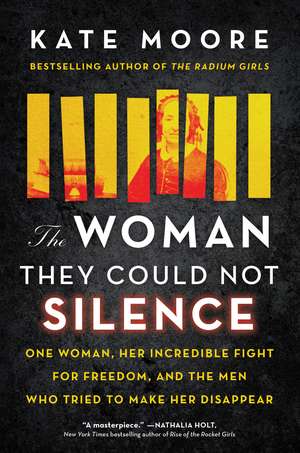 KATE MOORE

BESTSELLING AUTHOR OF THE RADIUM GIRLS

The WOMAN THEY COULD NOT SILENCE

ONE WOMAN, HER INCREDIBLE FIGHT FOR FREEDOM, AND THE MEN WHO TRIED TO MAKE HER DISAPPEAR

"A masterpiece." —NATHALIA HOLT, New York Times bestselling author of Rise of the Rocket Girls